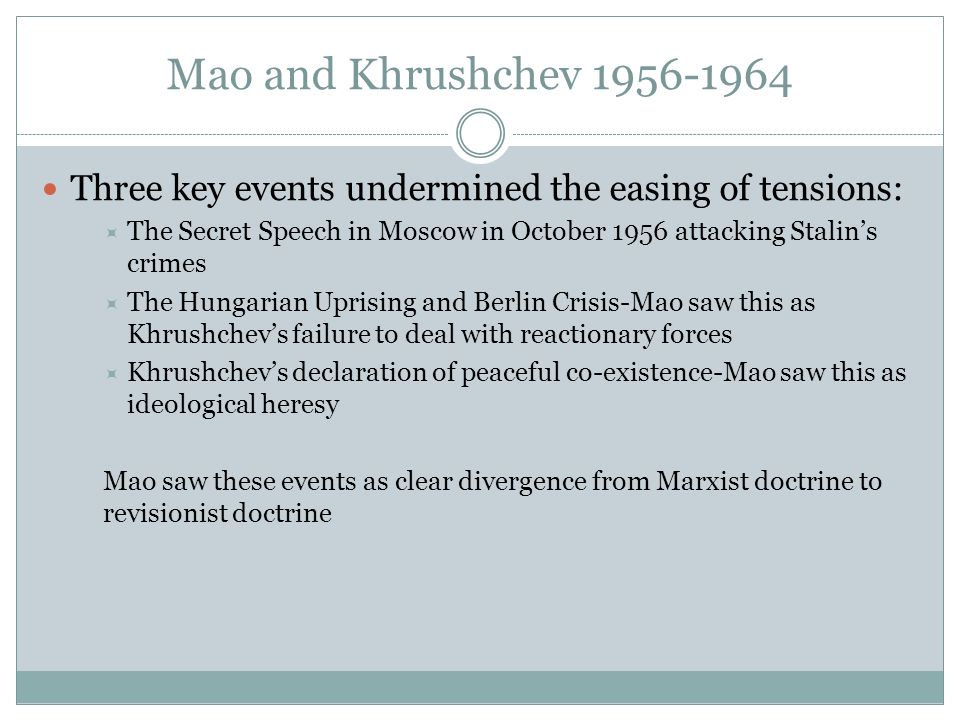 Mao and Khrushchev 1956-1964

Three key events undermined the easing of tensions:

The Secret Speech in Moscow in October 1956 attacking Stalin's crimes

The Hungarian Uprising and Berlin Crisis-Mao saw this as Khrushchev's failure to deal with reactionary forces

Khrushchev's declaration of peaceful co-existence-Mao saw this as ideological heresy

Mao saw these events as clear divergence from Marxist doctrine to revisionist doctrine